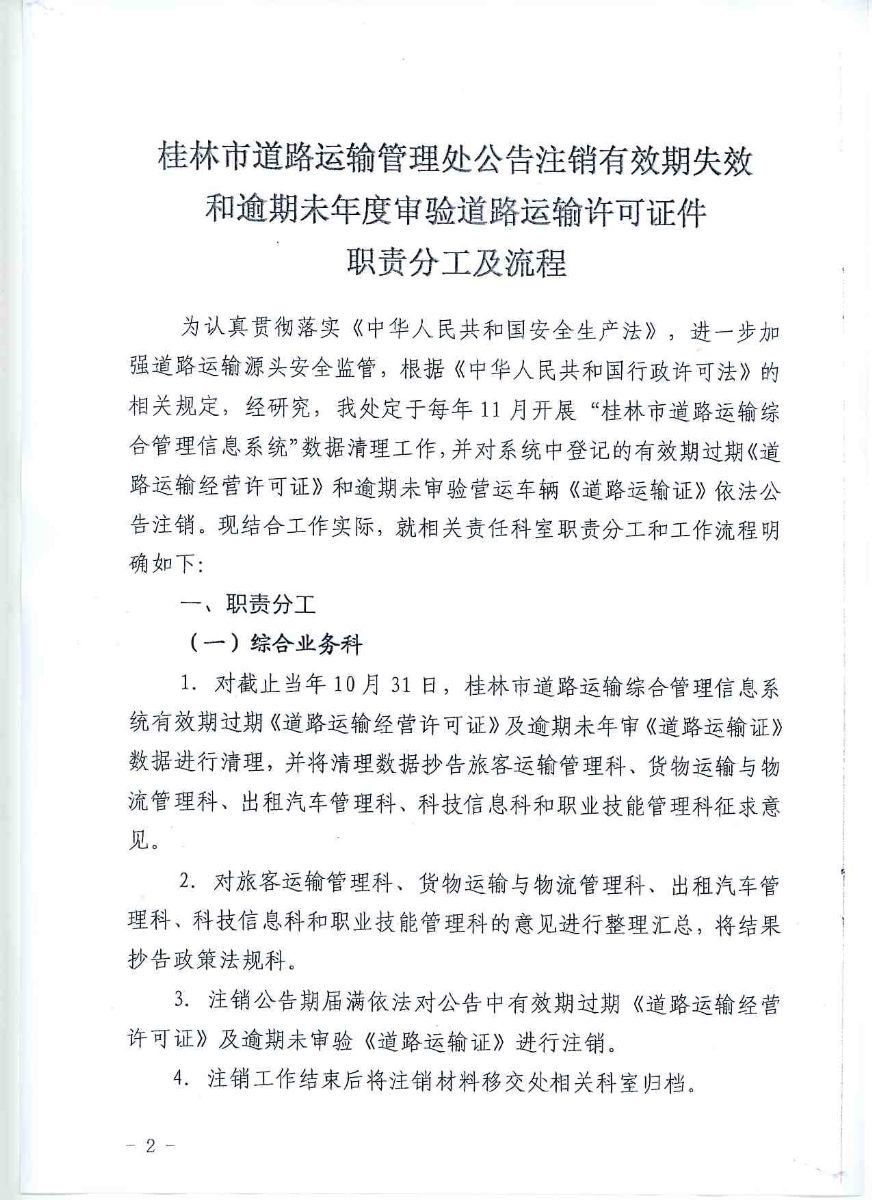 桂林市道路运输管理处公告注销有效期失效和逾期未年度审验道路运输许可证件职责分工及流程

为认真贯彻落实《中华人民共和国安全生产法》，进一步加强道路运输源头安全监管，根据《中华人民共和国行政许可法》的相关规定，经研究，我处定于每年11月开展“桂林市道路运输综合管理信息系统”数据清理工作，并对系统中登记的有效期过期《道路运输经营许可证》和逾期未审验营运车辆《道路运输证》依法公告注销。现结合工作实际，就相关责任科室职责分工和工作流程明确如下：

一、职责分工

（一）综合业务科

1. 对截止当年10月31日，桂林市道路运输综合管理信息系统有效期过期《道路运输经营许可证》及逾期未年审《道路运输证》数据进行清理，并将清理数据抄告旅客运输管理科、货物运输与物流管理科、出租汽车管理科、科技信息科和职业技能管理科征求意见。

2. 对旅客运输管理科、货物运输与物流管理科、出租汽车管理科、科技信息科和职业技能管理科的意见进行整理汇总，将结果抄告政策法规科。

3. 注销公告期届满依法对公告中有效期过期《道路运输经营许可证》及逾期未审验《道路运输证》进行注销。

4. 注销工作结束后将注销材料移交处相关科室归档。

－2－